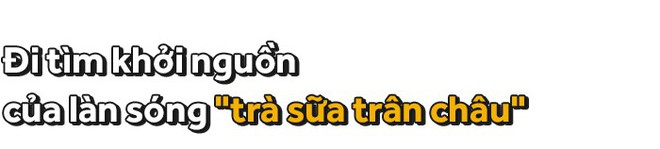 Đi tìm khởi nguồn
của làn sóng "trà sữa trân châu"